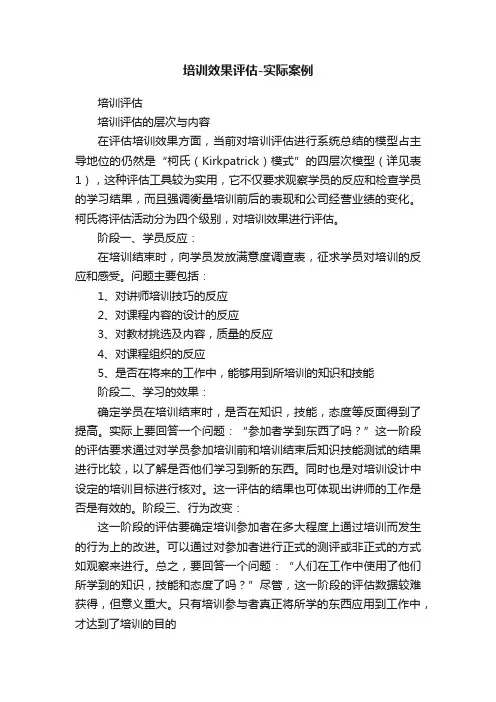 培训效果评估-实际案例

培训评估

培训评估的层次与内容

在评估培训效果方面，当前对培训评估进行系统总结的模型占主导地位的仍然是“柯氏（Kirkpatrick）模式”的四层次模型（详见表1），这种评估工具较为实用，它不仅要求观察学员的反应和检查学员的学习结果，而且强调衡量培训前后的表现和公司经营业绩的变化。柯氏将评估活动分为四个级别，对培训效果进行评估。

阶段一、学员反应：

在培训结束时，向学员发放满意度调查表，征求学员对培训的反应和感受。问题主要包括：

1、对讲师培训技巧的反应

2、对课程内容的设计的反应

3、对教材挑选及内容，质量的反应

4、对课程组织的反应

5、是否在将来的工作中，能够用到所培训的知识和技能

阶段二、学习的效果：

确定学员在培训结束时，是否在知识，技能，态度等反面得到了提高。实际上要回答一个问题：“参加者学到东西了吗？”这一阶段的评估要求通过对学员参加培训前和培训结束后知识技能测试的结果进行比较，以了解是否他们学习到新的东西。同时也是对培训设计中设定的培训目标进行核对。这一评估的结果也可体现出讲师的工作是否是有效的。阶段三、行为改变：

这一阶段的评估要确定培训参加者在多大程度上通过培训而发生的行为上的改进。可以通过对参加者进行正式的测评或非正式的方式如观察来进行。总之，要回答一个问题：“人们在工作中使用了他们所学到的知识，技能和态度了吗？”尽管，这一阶段的评估数据较难获得，但意义重大。只有培训参与者真正将所学的东西应用到工作中，才达到了培训的目的